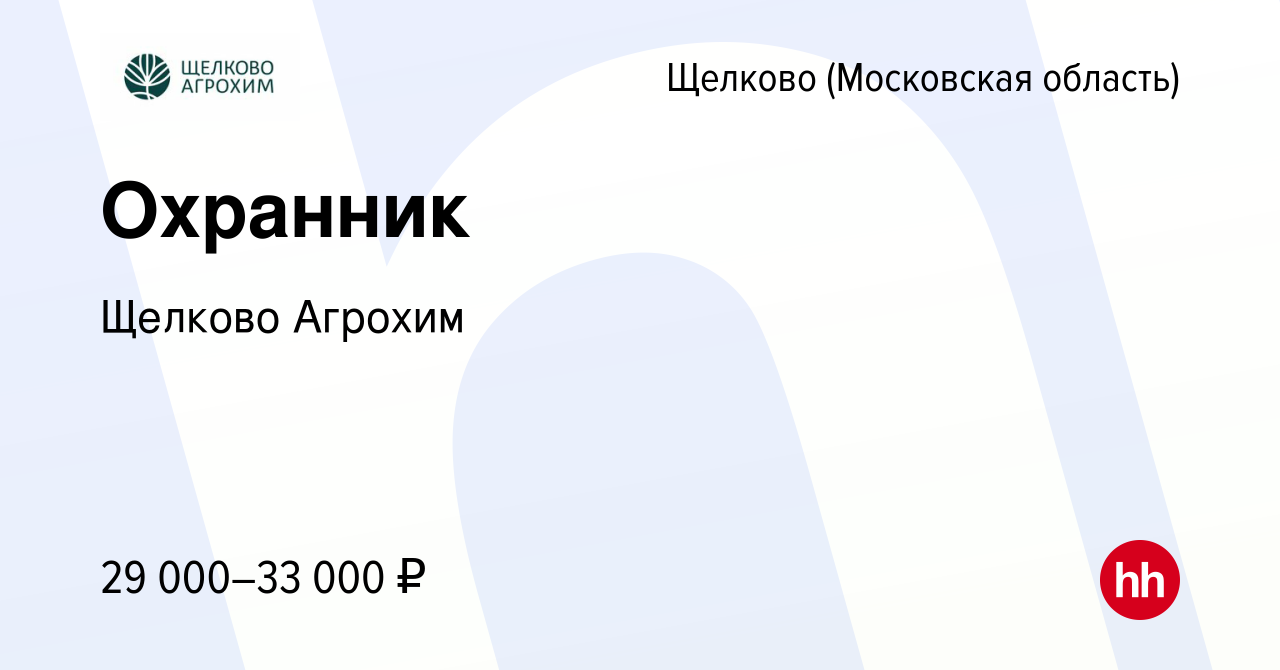 ЩЕЛКОВО АГРОХИМ

Щелково (Московская область)

Охранник

Щелково Агрохим

29 000–33 000 ₽

hh